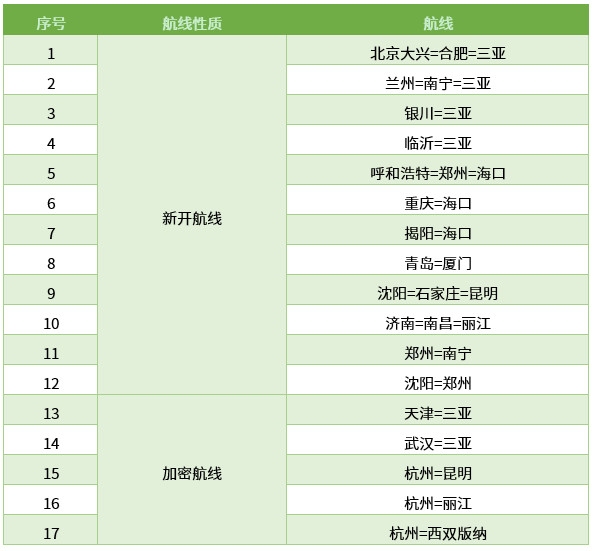 | 序号 | 航线性质 | 航线 |
|---|---|---|
| 1 | 新开航线 | 北京大兴=合肥=三亚 |
| 2 |  | 兰州=南宁=三亚 |
| 3 |  | 银川=三亚 |
| 4 |  | 临沂=三亚 |
| 5 |  | 呼和浩特=郑州=海口 |
| 6 |  | 重庆=海口 |
| 7 |  | 揭阳=海口 |
| 8 |  | 青岛=厦门 |
| 9 |  | 沈阳=石家庄=昆明 |
| 10 |  | 济南=南昌=丽江 |
| 11 |  | 郑州=南宁 |
| 12 |  | 沈阳=郑州 |
| 13 | 加密航线 | 天津=三亚 |
| 14 |  | 武汉=三亚 |
| 15 |  | 杭州=昆明 |
| 16 |  | 杭州=丽江 |
| 17 |  | 杭州=西双版纳 |